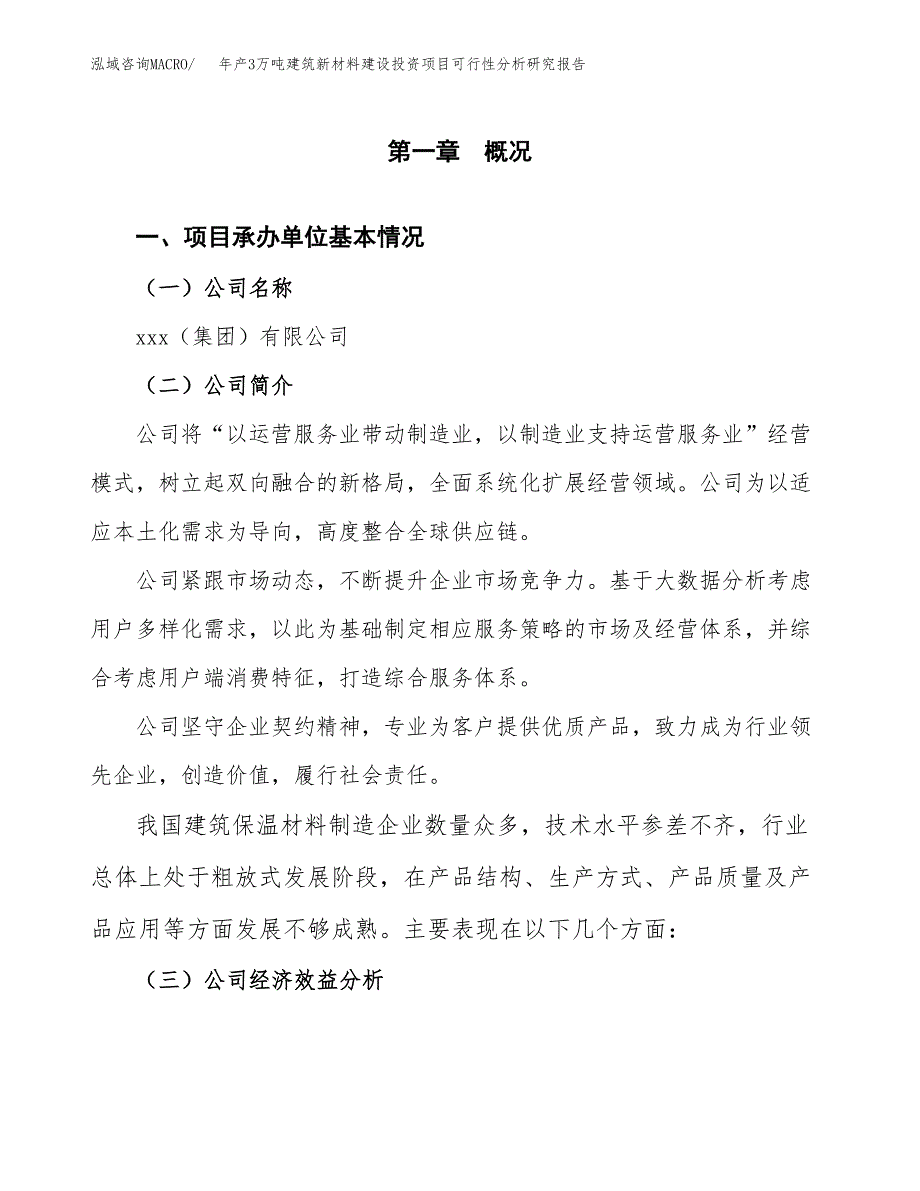 泓域咨询MACRO/ 年产3万吨建筑新材料建设投资项目可行性分析研究报告

第一章 概况

一、项目承办单位基本情况

（一）公司名称

xxx（集团）有限公司

（二）公司简介

公司将“以运营服务业带动制造业，以制造业支持运营服务业”经营模式，树立起双向融合的新格局，全面系统化扩展经营领域。公司为以适应本土化需求为导向，高度整合全球供应链。

公司紧跟市场动态，不断提升企业市场竞争力。基于大数据分析考虑用户多样化需求，以此为基础制定相应服务策略的市场及经营体系，并综合考虑用户端消费特征，打造综合服务体系。

公司坚守企业契约精神，专业为客户提供优质产品，致力成为行业领先企业，创造价值，履行社会责任。

我国建筑保温材料制造企业数量众多，技术水平参差不齐，行业总体上处于粗放式发展阶段，在产品结构、生产方式、产品质量及产品应用等方面发展不够成熟。主要表现在以下几个方面：

（三）公司经济效益分析